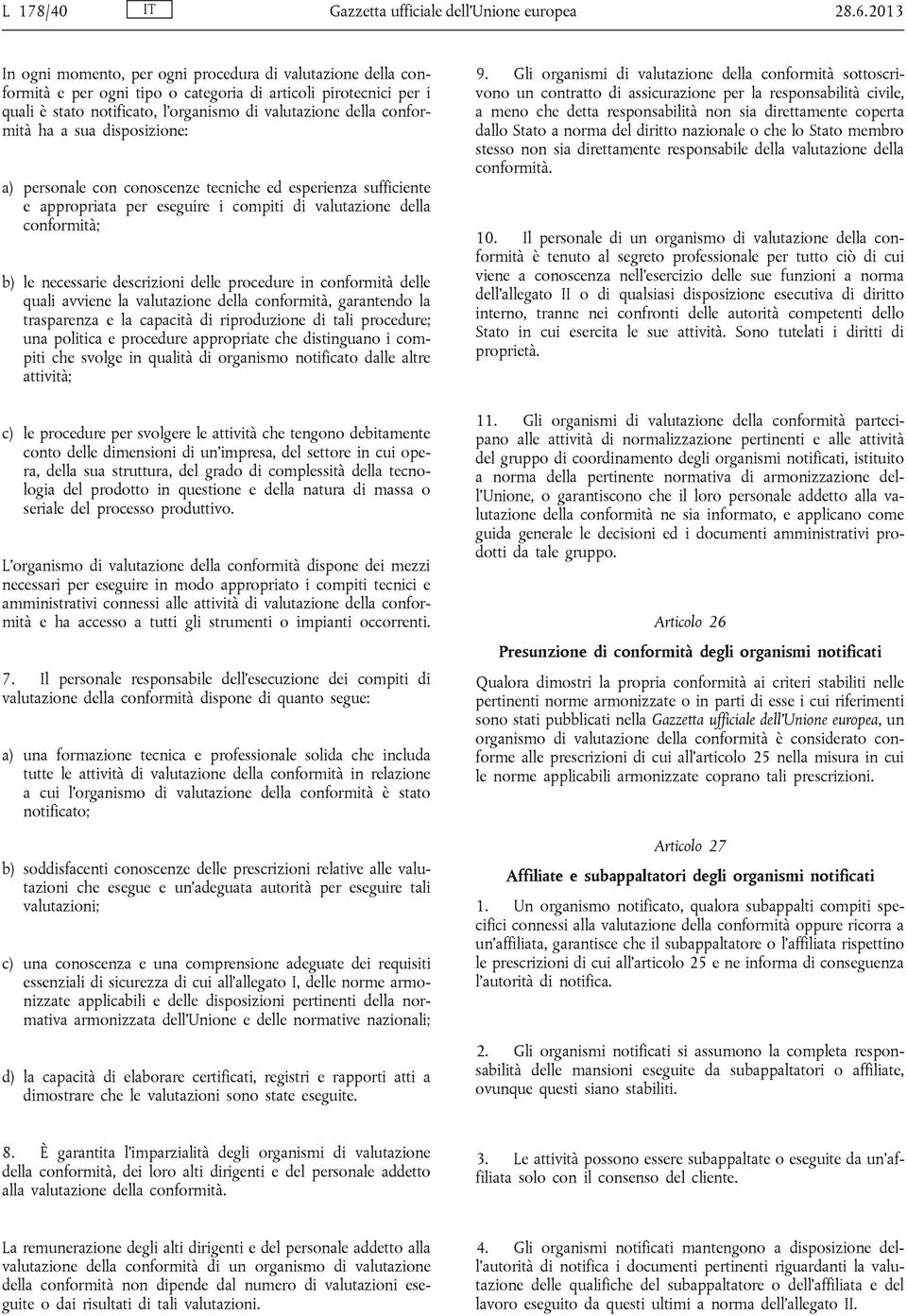 L 178/40 IT Gazzetta ufficiale dell'Unione europea 28.6.2013

In ogni momento, per ogni procedura di valutazione della conformità e per ogni tipo o categoria di articoli pirotecnici per i quali è stato notificato, l'organismo di valutazione della conformità ha a sua disposizione:

a) personale con conoscenze tecniche ed esperienza sufficiente e appropriata per eseguire i compiti di valutazione della conformità;

b) le necessarie descrizioni delle procedure in conformità delle quali avviene la valutazione della conformità, garantendo la trasparenza e la capacità di riproduzione di tali procedure; una politica e procedure appropriate che distinguano i compiti che svolge in qualità di organismo notificato dalle altre attività;

c) le procedure per svolgere le attività che tengono debitamente conto delle dimensioni di un'impresa, del settore in cui opera, della sua struttura, del grado di complessità della tecnologia del prodotto in questione e della natura di massa o seriale del processo produttivo.

L'organismo di valutazione della conformità dispone dei mezzi necessari per eseguire in modo appropriato i compiti tecnici e amministrativi connessi alle attività di valutazione della conformità e ha accesso a tutti gli strumenti o impianti occorrenti.

7. Il personale responsabile dell'esecuzione dei compiti di valutazione della conformità dispone di quanto segue:

a) una formazione tecnica e professionale solida che includa tutte le attività di valutazione della conformità in relazione a cui l'organismo di valutazione della conformità è stato notificato;

b) soddisfacenti conoscenze delle prescrizioni relative alle valutazioni che esegue e un'adeguata autorità per eseguire tali valutazioni;

c) una conoscenza e una comprensione adeguate dei requisiti essenziali di sicurezza di cui all'allegato I, delle norme armonizzate applicabili e delle disposizioni pertinenti della normativa armonizzata dell'Unione e delle normative nazionali;

d) la capacità di elaborare certificati, registri e rapporti atti a dimostrare che le valutazioni sono state eseguite.

8. È garantita l'imparzialità degli organismi di valutazione della conformità, dei loro alti dirigenti e del personale addetto alla valutazione della conformità.

La remunerazione degli alti dirigenti e del personale addetto alla valutazione della conformità di un organismo di valutazione della conformità non dipende dal numero di valutazioni eseguite o dai risultati di tali valutazioni.

9. Gli organismi di valutazione della conformità sottoscrivono un contratto di assicurazione per la responsabilità civile, a meno che detta responsabilità non sia direttamente coperta dallo Stato a norma del diritto nazionale o che lo Stato membro stesso non sia direttamente responsabile della valutazione della conformità.

10. Il personale di un organismo di valutazione della conformità è tenuto al segreto professionale per tutto ciò di cui viene a conoscenza nell'esercizio delle sue funzioni a norma dell'allegato II o di qualsiasi disposizione esecutiva di diritto interno, tranne nei confronti delle autorità competenti dello Stato in cui esercita le sue attività. Sono tutelati i diritti di proprietà.

11. Gli organismi di valutazione della conformità partecipano alle attività di normalizzazione pertinenti e alle attività del gruppo di coordinamento degli organismi notificati, istituito a norma della pertinente normativa di armonizzazione dell'Unione, o garantiscono che il loro personale addetto alla valutazione della conformità ne sia informato, e applicano come guida generale le decisioni ed i documenti amministrativi prodotti da tale gruppo.

Articolo 26

Presunzione di conformità degli organismi notificati

Qualora dimostri la propria conformità ai criteri stabiliti nelle pertinenti norme armonizzate o in parti di esse i cui riferimenti sono stati pubblicati nella Gazzetta ufficiale dell'Unione europea, un organismo di valutazione della conformità è considerato conforme alle prescrizioni di cui all'articolo 25 nella misura in cui le norme applicabili armonizzate coprano tali prescrizioni.

Articolo 27

Affiliate e subappaltatori degli organismi notificati

1. Un organismo notificato, qualora subappalti compiti specifici connessi alla valutazione della conformità oppure ricorra a un'affiliata, garantisce che il subappaltatore o l'affiliata rispettino le prescrizioni di cui all'articolo 25 e ne informa di conseguenza l'autorità di notifica.

2. Gli organismi notificati si assumono la completa responsabilità delle mansioni eseguite da subappaltatori o affiliate, ovunque questi siano stabiliti.

3. Le attività possono essere subappaltate o eseguite da un'affiliata solo con il consenso del cliente.

4. Gli organismi notificati mantengono a disposizione dell'autorità di notifica i documenti pertinenti riguardanti la valutazione delle qualifiche del subappaltatore o dell'affiliata e del lavoro eseguito da questi ultimi a norma dell'allegato II.